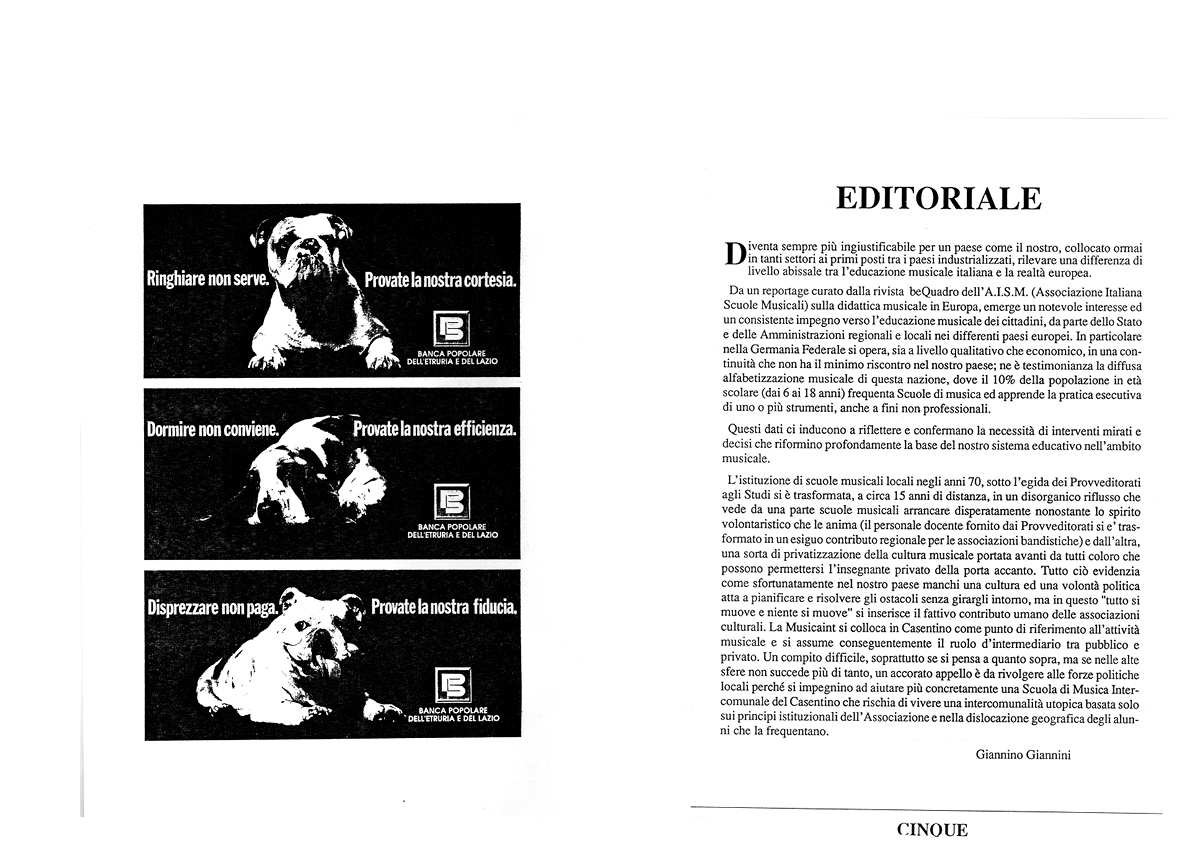 Ringhiare non serve. Provate la nostra cortesia.

BANCA POPOLARE DELL'ETRURIA E DEL LAZIO

Dormire non conviene. Provate la nostra efficienza.

BANCA POPOLARE DELL'ETRURIA E DEL LAZIO

Disprezzare non paga. Provate la nostra fiducia.

BANCA POPOLARE DELL'ETRURIA E DEL LAZIO

EDITORIALE

Diventa sempre più ingiustificabile per un paese come il nostro, collocato ormai in tanti settori ai primi posti tra i paesi industrializzati, rilevare una differenza di livello abissale tra l'educazione musicale italiana e la realtà europea.

Da un reportage curato dalla rivista beQuadro dell'A.I.S.M. (Associazione Italiana Scuole Musicali) sulla didattica musicale in Europa, emerge un notevole interesse ed un consistente impegno verso l'educazione musicale dei cittadini, da parte dello Stato e delle Amministrazioni regionali e locali nei differenti paesi europei. In particolare nella Germania Federale si opera, sia a livello qualitativo che economico, in una continuità che non ha il minimo riscontro nel nostro paese; ne è testimonianza la diffusa alfabetizzazione musicale di questa nazione, dove il 10% della popolazione in età scolare (dai 6 ai 18 anni) frequenta Scuole di musica ed apprende la pratica esecutiva di uno o più strumenti, anche a fini non professionali.

Questi dati ci inducono a riflettere e confermano la necessità di interventi mirati e decisi che riformino profondamente la base del nostro sistema educativo nell'ambito musicale.

L'istituzione di scuole musicali locali negli anni 70, sotto l'egida dei Provveditorati agli Studi si è trasformata, a circa 15 anni di distanza, in un disorganico riflusso che vede da una parte scuole musicali arrancare disperatamente nonostante lo spirito volontaristico che le anima (il personale docente fornito dai Provveditorati si e' trasformato in un esiguo contributo regionale per le associazioni bandistiche) e dall'altra, una sorta di privatizzazione della cultura musicale portata avanti da tutti coloro che possono permettersi l'insegnante privato della porta accanto. Tutto ciò evidenzia come sfortunatamente nel nostro paese manchi una cultura ed una volontà politica atta a pianificare e risolvere gli ostacoli senza girargli intorno, ma in questo "tutto si muove e niente si muove" si inserisce il fattivo contributo umano delle associazioni culturali. La Musicaint si colloca in Casentino come punto di riferimento all'attività musicale e si assume conseguentemente il ruolo d'intermediario tra pubblico e privato. Un compito difficile, soprattutto se si pensa a quanto sopra, ma se nelle alte sfere non succede più di tanto, un accorato appello è da rivolgere alle forze politiche locali perché si impegnino ad aiutare più concretamente una Scuola di Musica Intercomunale del Casentino che rischia di vivere una intercomunalità utopica basata solo sui principi istituzionali dell'Associazione e nella dislocazione geografica degli alunni che la frequentano.

Giannino Giannini

CINQUE